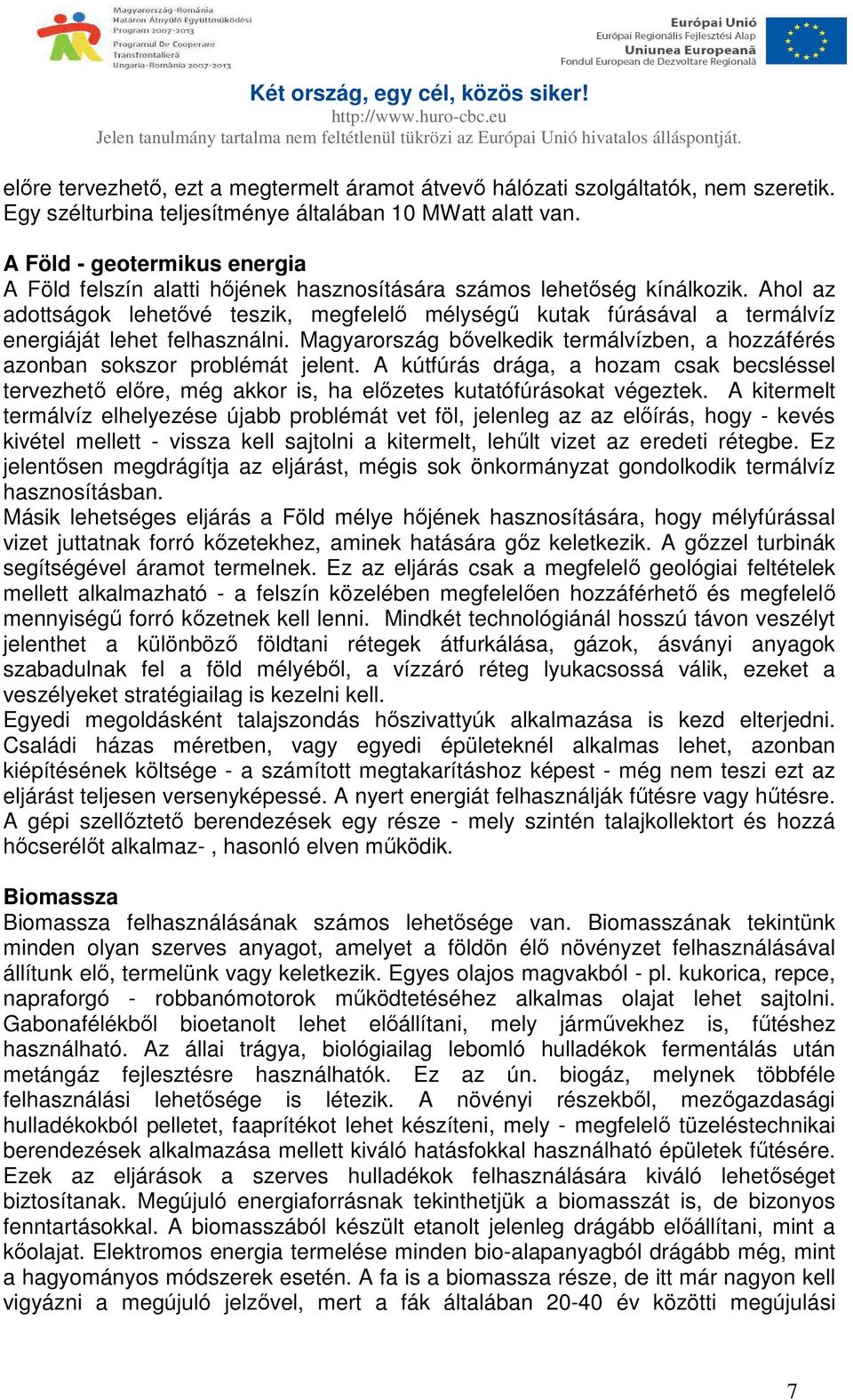 Magyarország-Románia
Határon Átnyúló Együttműködési
Program 2007-2013
Programul De Cooperare
Transfrontalieră
Ungaria-România 2007-2013

Európai Unió
Európai Regionális Fejlesztési Alap
Uniunea Europeană
Fondul European de Dezvoltare Regională

Két ország, egy cél, közös siker!
http://www.huro-cbc.eu
Jelen tanulmány tartalma nem feltétlenül tükrözi az Európai Unió hivatalos álláspontját.

előre tervezhető, ezt a megtermelt áramot átvevő hálózati szolgáltatók, nem szeretik. Egy szélturbina teljesítménye általában 10 MWatt alatt van.

A Föld - geotermikus energia
A Föld felszín alatti hőjének hasznosítására számos lehetőség kínálkozik. Ahol az adottságok lehetővé teszik, megfelelő mélységű kutak fúrásával a termálvíz energiáját lehet felhasználni. Magyarország bővelkedik termálvízben, a hozzáférés azonban sokszor problémát jelent. A kútfúrás drága, a hozam csak becsléssel tervezhető előre, még akkor is, ha előzetes kutatófúrásokat végeztek. A kitermelt termálvíz elhelyezése újabb problémát vet föl, jelenleg az az előírás, hogy - kevés kivétel mellett - vissza kell sajtolni a kitermelt, lehűlt vizet az eredeti rétegbe. Ez jelentősen megdrágítja az eljárást, mégis sok önkormányzat gondolkodik termálvíz hasznosításban.
Másik lehetséges eljárás a Föld mélye hőjének hasznosítására, hogy mélyfúrással vizet juttatnak forró kőzetekhez, aminek hatására gőz keletkezik. A gőzzel turbinák segítségével áramot termelnek. Ez az eljárás csak a megfelelő geológiai feltételek mellett alkalmazható - a felszín közelében megfelelően hozzáférhető és megfelelő mennyiségű forró kőzetnek kell lenni. Mindkét technológiánál hosszú távon veszélyt jelenthet a különböző földtani rétegek átfurkálása, gázok, ásványi anyagok szabadulnak fel a föld mélyéből, a vízzáró réteg lyukacsossá válik, ezeket a veszélyeket stratégiailag is kezelni kell.
Egyedi megoldásként talajszondás hőszivattyúk alkalmazása is kezd elterjedni. Családi házas méretben, vagy egyedi épületeknél alkalmas lehet, azonban kiépítésének költsége - a számított megtakarításhoz képest - még nem teszi ezt az eljárást teljesen versenyképessé. A nyert energiát felhasználják fűtésre vagy hűtésre. A gépi szellőztető berendezések egy része - mely szintén talajkollektort és hozzá hőcserélőt alkalmaz- , hasonló elven működik.

Biomassza
Biomassza felhasználásának számos lehetősége van. Biomasszának tekintünk minden olyan szerves anyagot, amelyet a földön élő növényzet felhasználásával állítunk elő, termelünk vagy keletkezik. Egyes olajos magvakból - pl. kukorica, repce, napraforgó - robbanómotorok működtetéséhez alkalmas olajat lehet sajtolni. Gabonafélékből bioetanolt lehet előállítani, mely járművekhez is, fűtéshez használható. Az állai trágya, biológiailag lebomló hulladékok fermentálás után metángáz fejlesztésre használhatók. Ez az ún. biogáz, melynek többféle felhasználási lehetősége is létezik. A növényi részekből, mezőgazdasági hulladékokból pelletet, faaprítékot lehet készíteni, mely - megfelelő tüzeléstechnikai berendezések alkalmazása mellett kiváló hatásfokkal használható épületek fűtésére. Ezek az eljárások a szerves hulladékok felhasználására kiváló lehetőséget biztosítanak. Megújuló energiaforrásnak tekinthetjük a biomasszát is, de bizonyos fenntartásokkal. A biomasszából készült etanolt jelenleg drágább előállítani, mint a kőolajat. Elektromos energia termelése minden bio-alapanyagból drágább még, mint a hagyományos módszerek esetén. A fa is a biomassza része, de itt már nagyon kell vigyázni a megújuló jelzővel, mert a fák általában 20-40 év közötti megújulási

7